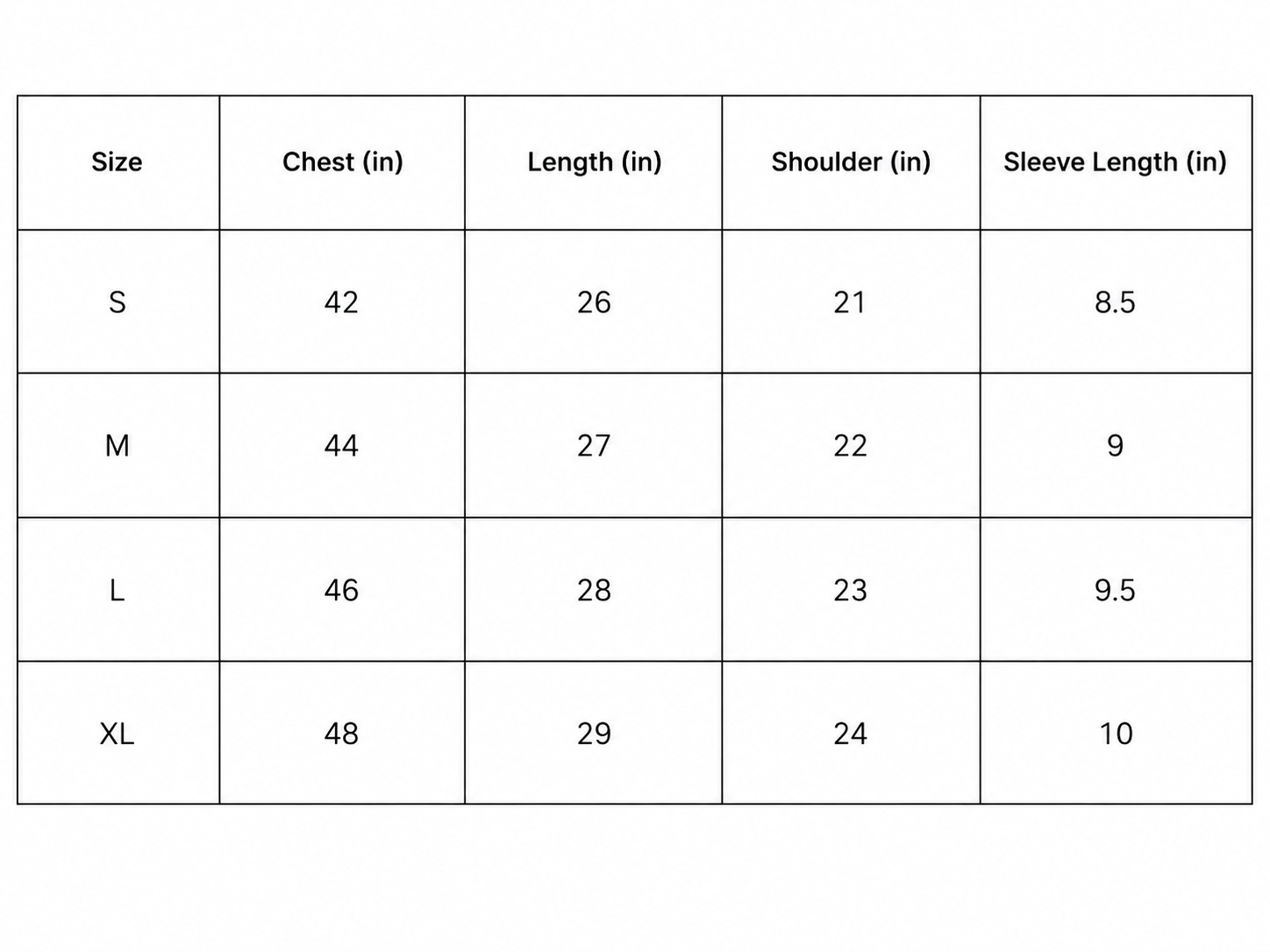 | Size | Chest (in) | Length (in) | Shoulder (in) | Sleeve Length (in) |
|---|---|---|---|---|
| S | 42 | 26 | 21 | 8.5 |
| M | 44 | 27 | 22 | 9 |
| L | 46 | 28 | 23 | 9.5 |
| XL | 48 | 29 | 24 | 10 |